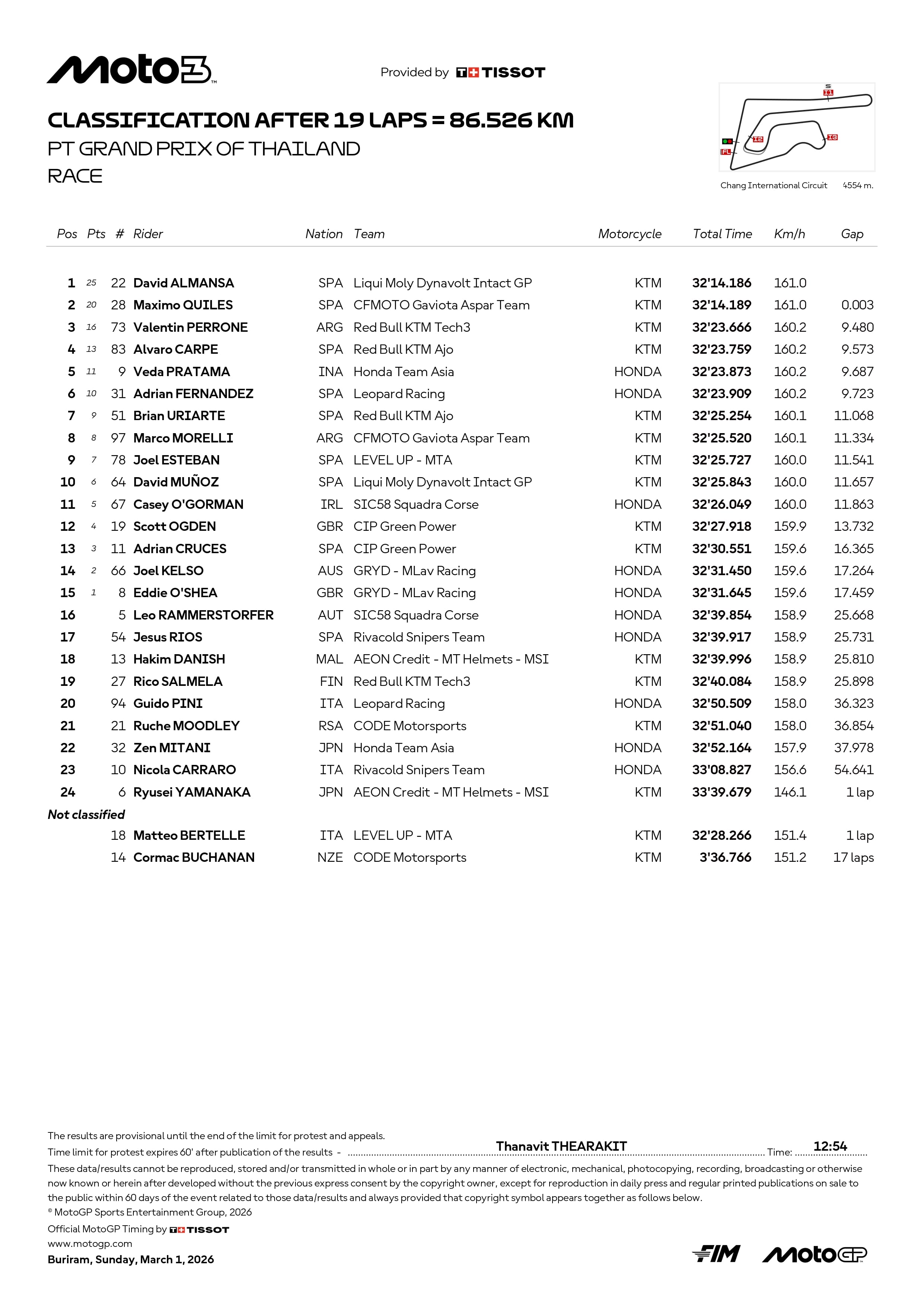 Moto3

Provided by TISSOT

CLASSIFICATION AFTER 19 LAPS = 86.526 KM
PT GRAND PRIX OF THAILAND
RACE

S
I1
I2
I3
FL

Chang International Circuit 4554 m.

| Pos | Pts | # | Rider | Nation | Team | Motorcycle | Total Time | Km/h | Gap |
|---|---|---|---|---|---|---|---|---|---|
| 1 | 25 | 22 | David ALMANSA | SPA | Liqui Moly Dynavolt Intact GP | KTM | 32'14.186 | 161.0 | |
| 2 | 20 | 28 | Maximo QUILES | SPA | CFMOTO Gaviota Aspar Team | KTM | 32'14.189 | 161.0 | 0.003 |
| 3 | 16 | 73 | Valentin PERRONE | ARG | Red Bull KTM Tech3 | KTM | 32'23.666 | 160.2 | 9.480 |
| 4 | 13 | 83 | Alvaro CARPE | SPA | Red Bull KTM Ajo | KTM | 32'23.759 | 160.2 | 9.573 |
| 5 | 11 | 9 | Veda PRATAMA | INA | Honda Team Asia | HONDA | 32'23.873 | 160.2 | 9.687 |
| 6 | 10 | 31 | Adrian FERNANDEZ | SPA | Leopard Racing | HONDA | 32'23.909 | 160.2 | 9.723 |
| 7 | 9 | 51 | Brian URIARTE | SPA | Red Bull KTM Ajo | KTM | 32'25.254 | 160.1 | 11.068 |
| 8 | 8 | 97 | Marco MORELLI | ARG | CFMOTO Gaviota Aspar Team | KTM | 32'25.520 | 160.1 | 11.334 |
| 9 | 7 | 78 | Joel ESTEBAN | SPA | LEVEL UP - MTA | KTM | 32'25.727 | 160.0 | 11.541 |
| 10 | 6 | 64 | David MUÑOZ | SPA | Liqui Moly Dynavolt Intact GP | KTM | 32'25.843 | 160.0 | 11.657 |
| 11 | 5 | 67 | Casey O'GORMAN | IRL | SIC58 Squadra Corse | HONDA | 32'26.049 | 160.0 | 11.863 |
| 12 | 4 | 19 | Scott OGDEN | GBR | CIP Green Power | KTM | 32'27.918 | 159.9 | 13.732 |
| 13 | 3 | 11 | Adrian CRUCES | SPA | CIP Green Power | KTM | 32'30.551 | 159.6 | 16.365 |
| 14 | 2 | 66 | Joel KELSO | AUS | GRYD - MLav Racing | HONDA | 32'31.450 | 159.6 | 17.264 |
| 15 | 1 | 8 | Eddie O'SHEA | GBR | GRYD - MLav Racing | HONDA | 32'31.645 | 159.6 | 17.459 |
| 16 | | 5 | Leo RAMMERSTORFER | AUT | SIC58 Squadra Corse | HONDA | 32'39.854 | 158.9 | 25.668 |
| 17 | | 54 | Jesus RIOS | SPA | Rivacold Snipers Team | HONDA | 32'39.917 | 158.9 | 25.731 |
| 18 | | 13 | Hakim DANISH | MAL | AEON Credit - MT Helmets - MSI | KTM | 32'39.996 | 158.9 | 25.810 |
| 19 | | 27 | Rico SALMELA | FIN | Red Bull KTM Tech3 | KTM | 32'40.084 | 158.9 | 25.898 |
| 20 | | 94 | Guido PINI | ITA | Leopard Racing | HONDA | 32'50.509 | 158.0 | 36.323 |
| 21 | | 21 | Ruche MOODLEY | RSA | CODE Motorsports | KTM | 32'51.040 | 158.0 | 36.854 |
| 22 | | 32 | Zen MITANI | JPN | Honda Team Asia | HONDA | 32'52.164 | 157.9 | 37.978 |
| 23 | | 10 | Nicola CARRARO | ITA | Rivacold Snipers Team | HONDA | 33'08.827 | 156.6 | 54.641 |
| 24 | | 6 | Ryusei YAMANAKA | JPN | AEON Credit - MT Helmets - MSI | KTM | 33'39.679 | 146.1 | 1 lap |
| Not classified | | | | | | | | | |
| | | 18 | Matteo BERTELLE | ITA | LEVEL UP - MTA | KTM | 32'28.266 | 151.4 | 1 lap |
| | | 14 | Cormac BUCHANAN | NZE | CODE Motorsports | KTM | 3'36.766 | 151.2 | 17 laps |

The results are provisional until the end of the limit for protest and appeals.
Time limit for protest expires 60' after publication of the results - Thanavit THEARAKIT Time: 12:54
These data/results cannot be reproduced, stored and/or transmitted in whole or in part by any manner of electronic, mechanical, photocopying, recording, broadcasting or otherwise now known or herein after developed without the previous express consent by the copyright owner, except for reproduction in daily press and regular printed publications on sale to the public within 60 days of the event related to those data/results and always provided that copyright symbol appears together as follows below.
© MotoGP Sports Entertainment Group, 2026
Official MotoGP Timing by TISSOT
www.motogp.com
Buriram, Sunday, March 1, 2026

FIM MotoGP